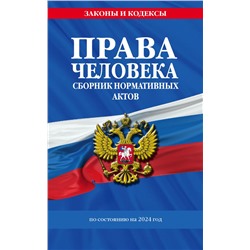 ЗАКОНЫ И КОДЕКСЫ

ПРАВА ЧЕЛОВЕКА

СБОРНИК НОРМАТИВНЫХ АКТОВ

по состоянию на 2024 год